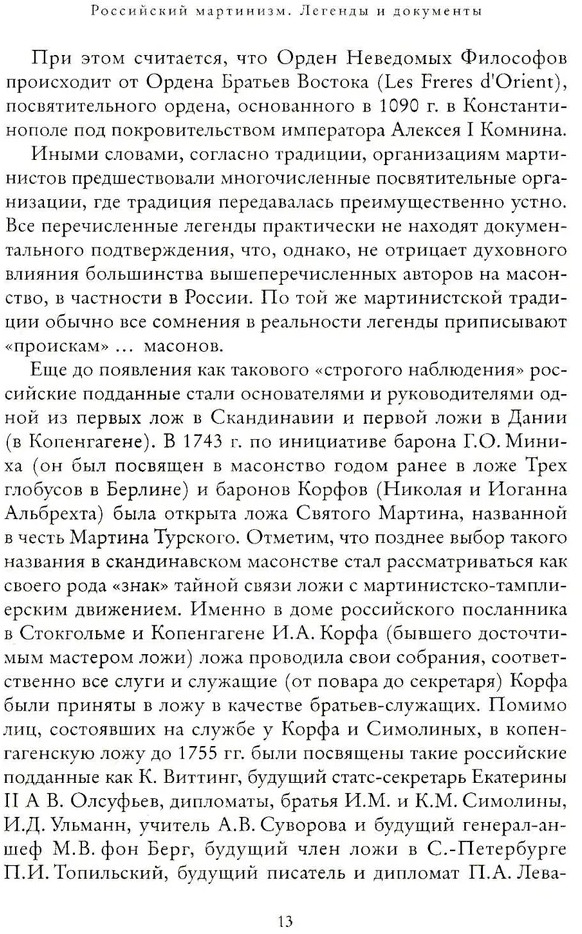 Российский мартинизм. Легенды и документы

При этом считается, что Орден Неведомых Философов происходит от Ордена Братьев Востока (Les Freres d'Orient), посвятительного ордена, основанного в 1090 г. в Константинополе под покровительством императора Алексея I Комнина.

Иными словами, согласно традиции, организациям мартинистов предшествовали многочисленные посвятительные организации, где традиция передавалась преимущественно устно. Все перечисленные легенды практически не находят документального подтверждения, что, однако, не отрицает духовного влияния большинства вышеперечисленных авторов на масонство, в частности в России. По той же мартинистской традиции обычно все сомнения в реальности легенды приписывают «проискам» ... масонов.

Еще до появления как такового «строгого наблюдения» российские подданные стали основателями и руководителями одной из первых лож в Скандинавии и первой ложи в Дании (в Копенгагене). В 1743 г. по инициативе барона Г.О. Миниха (он был посвящен в масонство годом ранее в ложе Трех глобусов в Берлине) и баронов Корфов (Николая и Иоганна Альбрехта) была открыта ложа Святого Мартина, названной в честь Мартина Турского. Отметим, что позднее выбор такого названия в скандинавском масонстве стал рассматриваться как своего рода «знак» тайной связи ложи с мартинистско-тамплиерским движением. Именно в доме российского посланника в Стокгольме и Копенгагене И.А. Корфа (бывшего досточтимым мастером ложи) ложа проводила свои собрания, соответственно все слуги и служащие (от повара до секретаря) Корфа были приняты в ложу в качестве братьев-служащих. Помимо лиц, состоявших на службе у Корфа и Симолиных, в копенгагенскую ложу до 1755 гг. были посвящены такие российские подданные как К. Виттинг, будущий статс-секретарь Екатерины II А В. Олсуфьев, дипломаты, братья И.М. и К.М. Симолины, И.Д. Ульманн, учитель А.В. Суворова и будущий генерал-аншеф М.В. фон Берг, будущий член ложи в С.-Петербурге П.И. Топильский, будущий писатель и дипломат П.А. Лева-

13